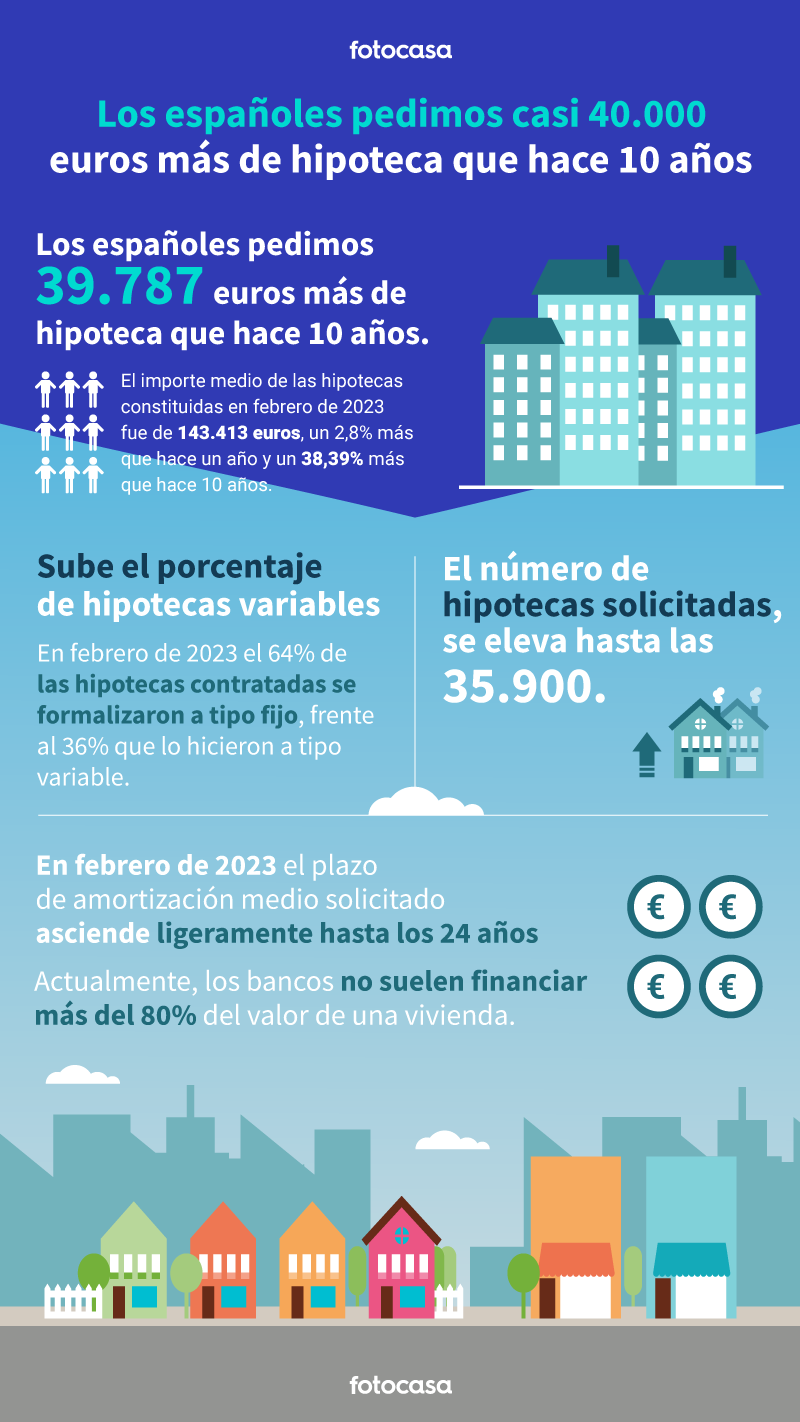 fotocasa

Los españoles pedimos casi 40.000 euros más de hipoteca que hace 10 años

Los españoles pedimos 39.787 euros más de hipoteca que hace 10 años.

El importe medio de las hipotecas constituidas en febrero de 2023 fue de 143.413 euros, un 2,8% más que hace un año y un 38,39% más que hace 10 años.

Sube el porcentaje de hipotecas variables

En febrero de 2023 el 64% de las hipotecas contratadas se formalizaron a tipo fijo, frente al 36% que lo hicieron a tipo variable.

El número de hipotecas solicitadas, se eleva hasta las 35.900.

En febrero de 2023 el plazo de amortización medio solicitado asciende ligeramente hasta los 24 años

Actualmente, los bancos no suelen financiar más del 80% del valor de una vivienda.

€ € € €

fotocasa